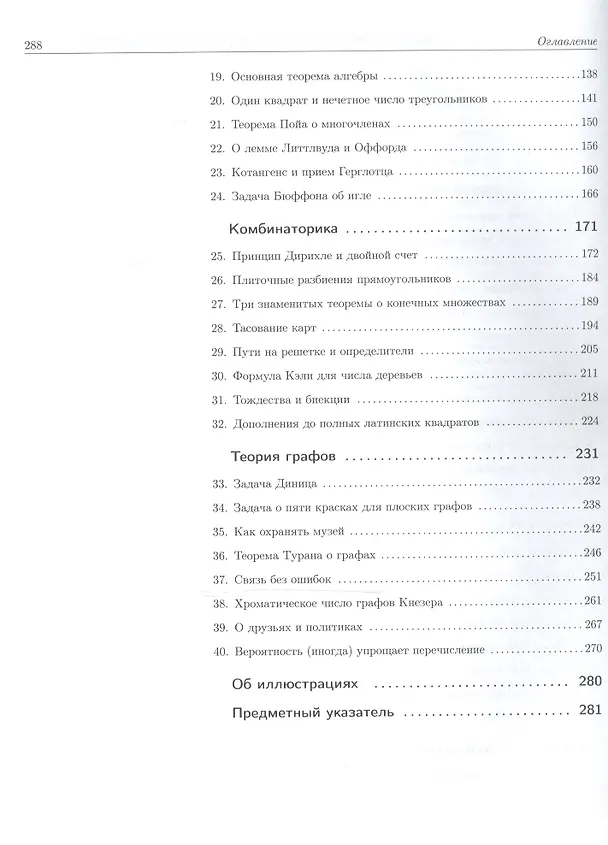 288

Оглавление

19. Основная теорема алгебры 138

20. Один квадрат и нечетное число треугольников 141

21. Теорема Пойа о многочленах 150

22. О лемме Литтлвуда и Оффорда 156

23. Котангенс и прием Герглотца 160

24. Задача Бюффона об игле 166

Комбинаторика 171

25. Принцип Дирихле и двойной счет 172

26. Плиточные разбиения прямоугольников 184

27. Три знаменитых теоремы о конечных множествах 189

28. Тасование карт 194

29. Пути на решетке и определители 205

30. Формула Кэли для числа деревьев 211

31. Тождества и биекции 218

32. Дополнения до полных латинских квадратов 224

Теория графов 231

33. Задача Диница 232

34. Задача о пяти красках для плоских графов 238

35. Как охранять музей 242

36. Теорема Турана о графах 246

37. Связь без ошибок 251

38. Хроматическое число графов Кнезера 261

39. О друзьях и политиках 267

40. Вероятность (иногда) упрощает перечисление 270

Об иллюстрациях 280

Предметный указатель 281